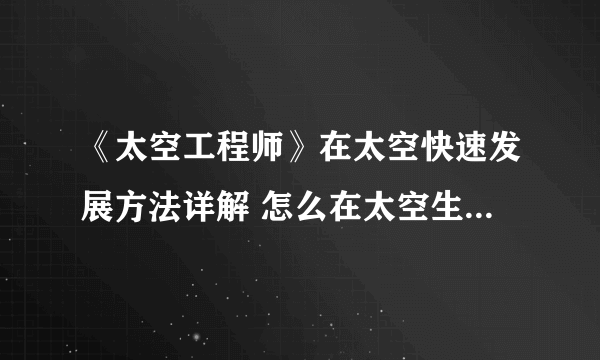 《太空工程师》在太空快速发展方法详解 怎么在太空生...